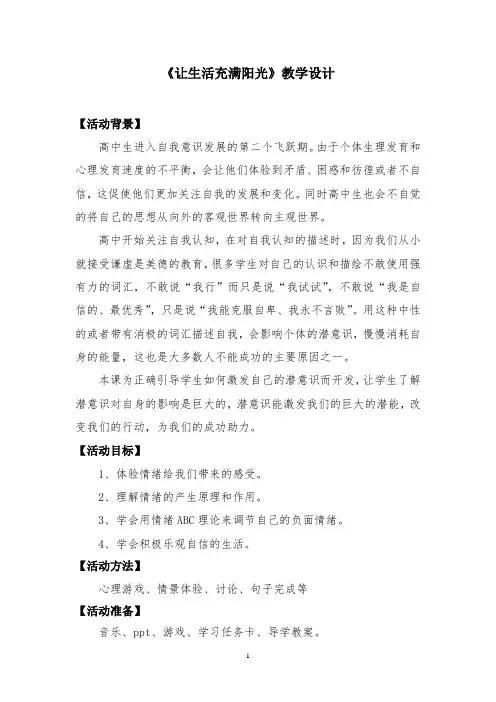 《让生活充满阳光》教学设计

【活动背景】

高中生进入自我意识发展的第二个飞跃期。由于个体生理发育和心理发育速度的不平衡，会让他们体验到矛盾、困惑和彷徨或者不自信，这促使他们更加关注自我的发展和变化。同时高中生也会不自觉的将自己的思想从向外的客观世界转向主观世界。

高中开始关注自我认知，在对自我认知的描述时，因为我们从小就接受谦虚是美德的教育，很多学生对自己的认识和描绘不敢使用强有力的词汇，不敢说“我行”而只是说“我试试”，不敢说“我是自信的、最优秀”，只是说“我能克服自卑、我永不言败”。用这种中性的或者带有消极的词汇描述自我，会影响个体的潜意识，慢慢消耗自身的能量，这也是大多数人不能成功的主要原因之一。

本课为正确引导学生如何激发自己的潜意识而开发，让学生了解潜意识对自身的影响是巨大的，潜意识能激发我们的巨大的潜能，改变我们的行动，为我们的成功助力。

【活动目标】

1、体验情绪给我们带来的感受。

2、理解情绪的产生原理和作用。

3、学会用情绪 ABC 理论来调节自己的负面情绪。

4、学会积极乐观自信的生活。

【活动方法】

心理游戏、情景体验、讨论、句子完成等

【活动准备】

音乐、ppt、游戏、学习任务卡、导学教案。

1